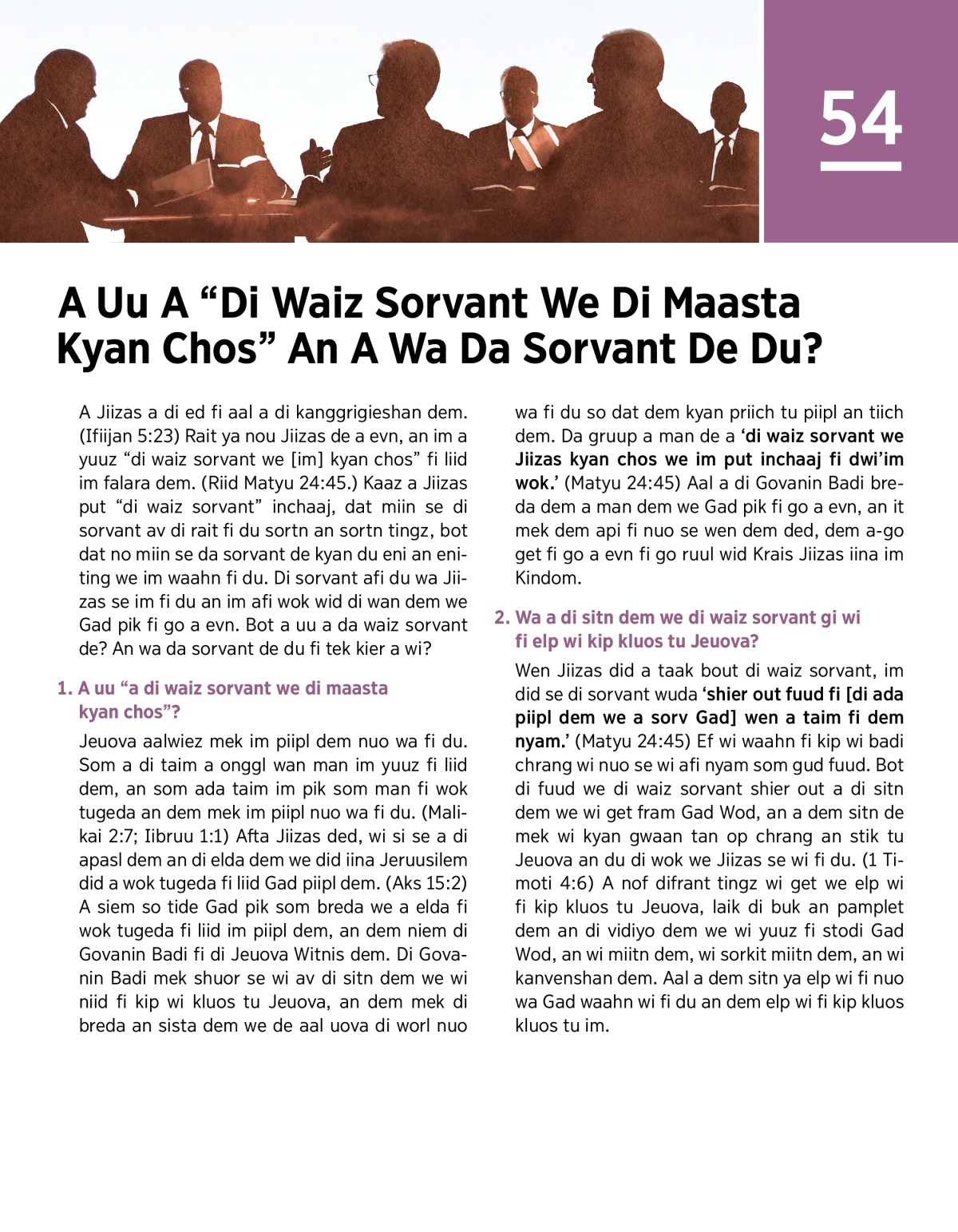 54

A Uu A “Di Waiz Sorvant We Di Maasta Kyan Chos” An A Wa Da Sorvant De Du?

A Jiizas a di ed fi aal a di kanggrigieshan dem. (Ifiijan 5:23) Rait ya nou Jiizas de a evn, an im a yuuz “di waiz sorvant we [im] kyan chos” fi liid im falara dem. (Riid Matyu 24:45.) Kaaz a Jiizas put “di waiz sorvant” inchaaj, dat miin se di sorvant av di rait fi du sortn an sortn tingz, bot dat no miin se da sorvant de kyan du eni an eniting we im waahn fi du. Di sorvant afi du wa Jiizas se im fi du an im afi wok wid di wan dem we Gad pik fi go a evn. Bot a uu a da waiz sorvant de? An wa da sorvant de du fi tek kier a wi?

1. A uu “a di waiz sorvant we di maasta kyan chos”?

Jeuova aalwiez mek im piipl dem nuo wa fi du. Som a di taim a onggl wan man im yuuz fi liid dem, an som ada taim im pik som man fi wok tugeda an dem mek im piipl nuo wa fi du. (Malikai 2:7; Iibruu 1:1) Afta Jiizas ded, wi si se a di apasl dem an di elda dem we did iina Jeruusilem did a wok tugeda fi liid Gad piipl dem. (Aks 15:2) A siem so tide Gad pik som breda we a elda fi wok tugeda fi liid im piipl dem, an dem niem di Govanin Badi fi di Jeuova Witnis dem. Di Govanin Badi mek shuor se wi av di sitn dem we wi niid fi kip wi kluos tu Jeuova, an dem mek di breda an sista dem we de aal uova di worl nuo wa fi du so dat dem kyan priich tu piipl an tiich dem. Da gruup a man de a ‘di waiz sorvant we Jiizas kyan chos we im put inchaaj fi dwi’im wok.’ (Matyu 24:45) Aal a di Govanin Badi breda dem a man dem we Gad pik fi go a evn, an it mek dem api fi nuo se wen dem ded, dem a-go get fi go a evn fi go ruul wid Krais Jiizas iina im Kindom.

2. Wa a di sitn dem we di waiz sorvant gi wi fi elp wi kip kluos tu Jeuova?

Wen Jiizas did a taak bout di waiz sorvant, im did se di sorvant wuda ‘shier out fuud fi [di ada piipl dem we a sorv Gad] wen a taim fi dem nyam.’ (Matyu 24:45) Ef wi waahn fi kip wi badi chrang wi nuo se wi afi nyam som gud fuud. Bot di fuud we di waiz sorvant shier out a di sitn dem we wi get fram Gad Wod, an a dem sitn de mek wi kyan gwaan tan op chrang an stik tu Jeuova an du di wok we Jiizas se wi fi du. (1 Timoti 4:6) A nof difrant tingz wi get we elp wi fi kip kluos tu Jeuova, laik di buk an pamplet dem an di vidiyo dem we wi yuuz fi stodi Gad Wod, an wi miitn dem, wi sorkit miitn dem, an wi kanvenshan dem. Aal a dem sitn ya elp wi fi nuo wa Gad waahn wi fi du an dem elp wi fi kip kluos kluos tu im.